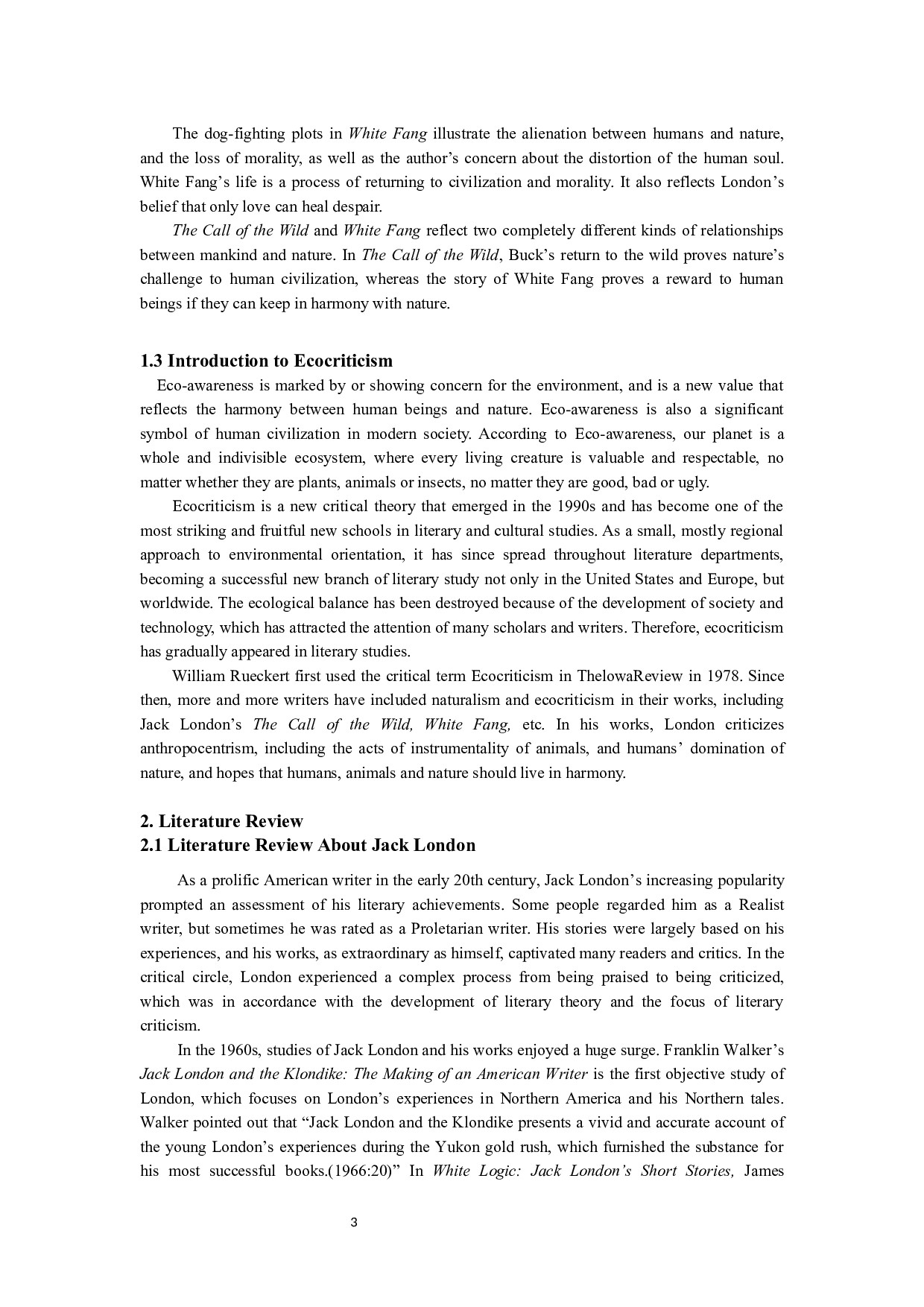 The dog-fighting plots in White Fang illustrate the alienation between humans and nature, and the loss of morality, as well as the author’s concern about the distortion of the human soul. White Fang’s life is a process of returning to civilization and morality. It also reflects London’s belief that only love can heal despair.

The Call of the Wild and White Fang reflect two completely different kinds of relationships between mankind and nature. In The Call of the Wild, Buck’s return to the wild proves nature’s challenge to human civilization, whereas the story of White Fang proves a reward to human beings if they can keep in harmony with nature.

1.3 Introduction to Ecocriticism

Eco-awareness is marked by or showing concern for the environment, and is a new value that reflects the harmony between human beings and nature. Eco-awareness is also a significant symbol of human civilization in modern society. According to Eco-awareness, our planet is a whole and indivisible ecosystem, where every living creature is valuable and respectable, no matter whether they are plants, animals or insects, no matter they are good, bad or ugly.

Ecocriticism is a new critical theory that emerged in the 1990s and has become one of the most striking and fruitful new schools in literary and cultural studies. As a small, mostly regional approach to environmental orientation, it has since spread throughout literature departments, becoming a successful new branch of literary study not only in the United States and Europe, but worldwide. The ecological balance has been destroyed because of the development of society and technology, which has attracted the attention of many scholars and writers. Therefore, ecocriticism has gradually appeared in literary studies.

William Rueckert first used the critical term Ecocriticism in TheIowaReview in 1978. Since then, more and more writers have included naturalism and ecocriticism in their works, including Jack London’s The Call of the Wild, White Fang, etc. In his works, London criticizes anthropocentrism, including the acts of instrumentality of animals, and humans’ domination of nature, and hopes that humans, animals and nature should live in harmony.

2. Literature Review
2.1 Literature Review About Jack London

As a prolific American writer in the early 20th century, Jack London’s increasing popularity prompted an assessment of his literary achievements. Some people regarded him as a Realist writer, but sometimes he was rated as a Proletarian writer. His stories were largely based on his experiences, and his works, as extraordinary as himself, captivated many readers and critics. In the critical circle, London experienced a complex process from being praised to being criticized, which was in accordance with the development of literary theory and the focus of literary criticism.

In the 1960s, studies of Jack London and his works enjoyed a huge surge. Franklin Walker’s Jack London and the Klondike: The Making of an American Writer is the first objective study of London, which focuses on London’s experiences in Northern America and his Northern tales. Walker pointed out that “Jack London and the Klondike presents a vivid and accurate account of the young London’s experiences during the Yukon gold rush, which furnished the substance for his most successful books.(1966:20)” In White Logic: Jack London’s Short Stories, James

3